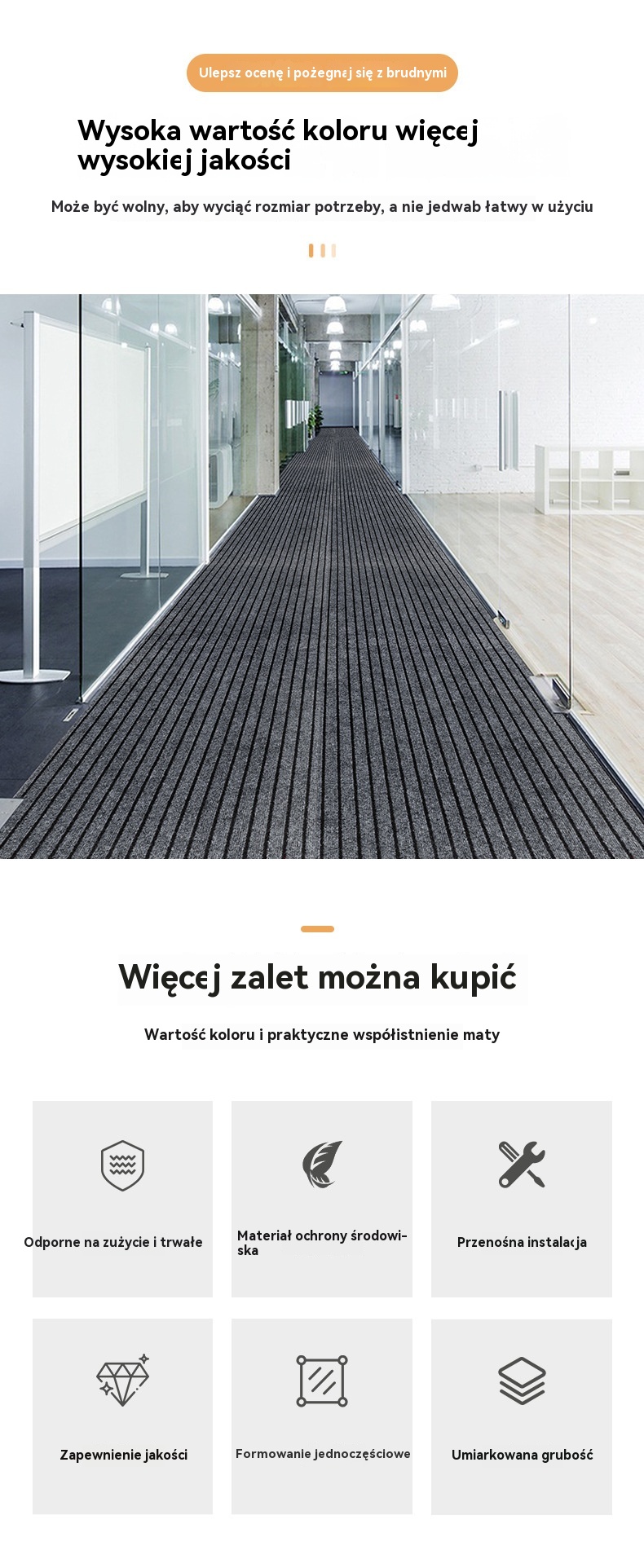 Ulepsz ocenę i pożegnaj się z brudnymi

Wysoka wartość koloru więcej wysokiej jakości

Może być wolny, aby wyciąć rozmiar potrzeby, a nie jedwab łatwy w użyciu

Więcej zalet można kupić

Wartość koloru i praktyczne współistnienie maty

Odporne na zużycie i trwałe

Materiał ochrony środowiska

Przenośna instalacja

Zapewnienie jakości

Formowanie jednoczęściowe

Umiarkowana grubość